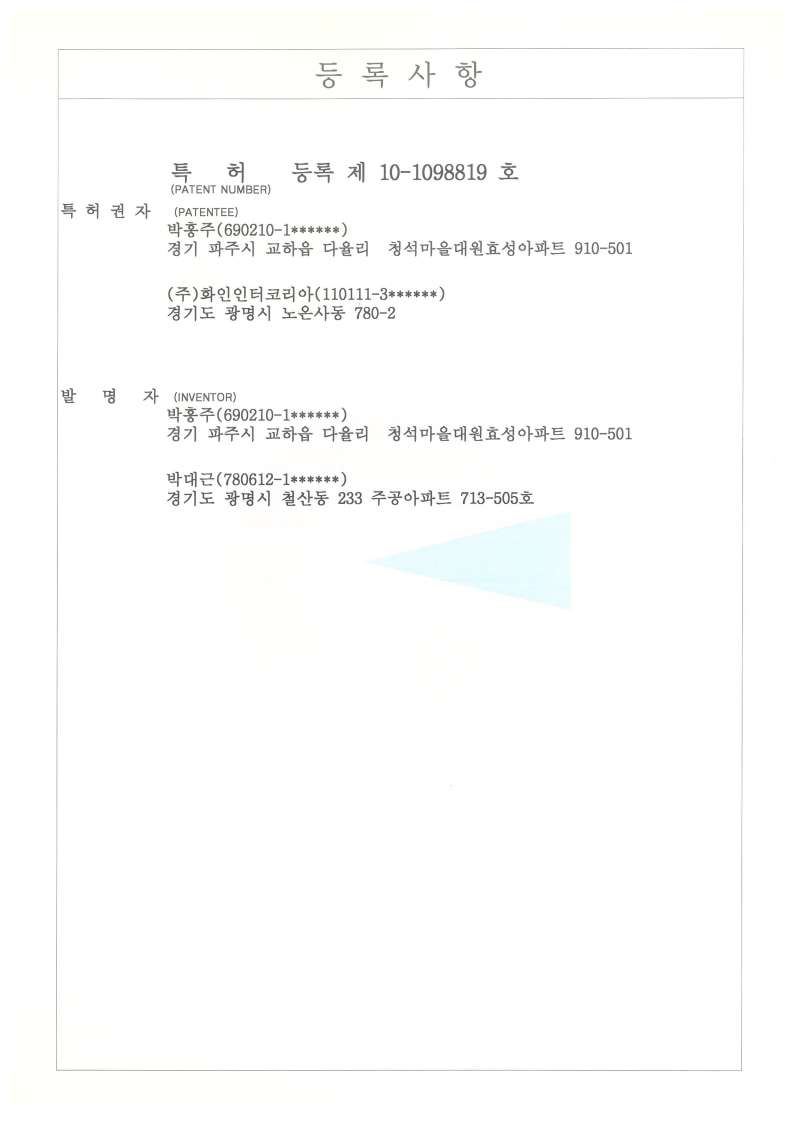 등 록 사 항

특 허 등록 제 10-1098819 호
(PATENT NUMBER)

특 허 권 자 (PATENTEE)
박홍주(690210-1******)
경기 파주시 교하읍 다율리 청석마을대원효성아파트 910-501

(주)화인인터코리아(110111-3******)
경기도 광명시 노온사동 780-2

발 명 자 (INVENTOR)
박홍주(690210-1******)
경기 파주시 교하읍 다율리 청석마을대원효성아파트 910-501

박대근(780612-1******)
경기도 광명시 철산동 233 주공아파트 713-505호